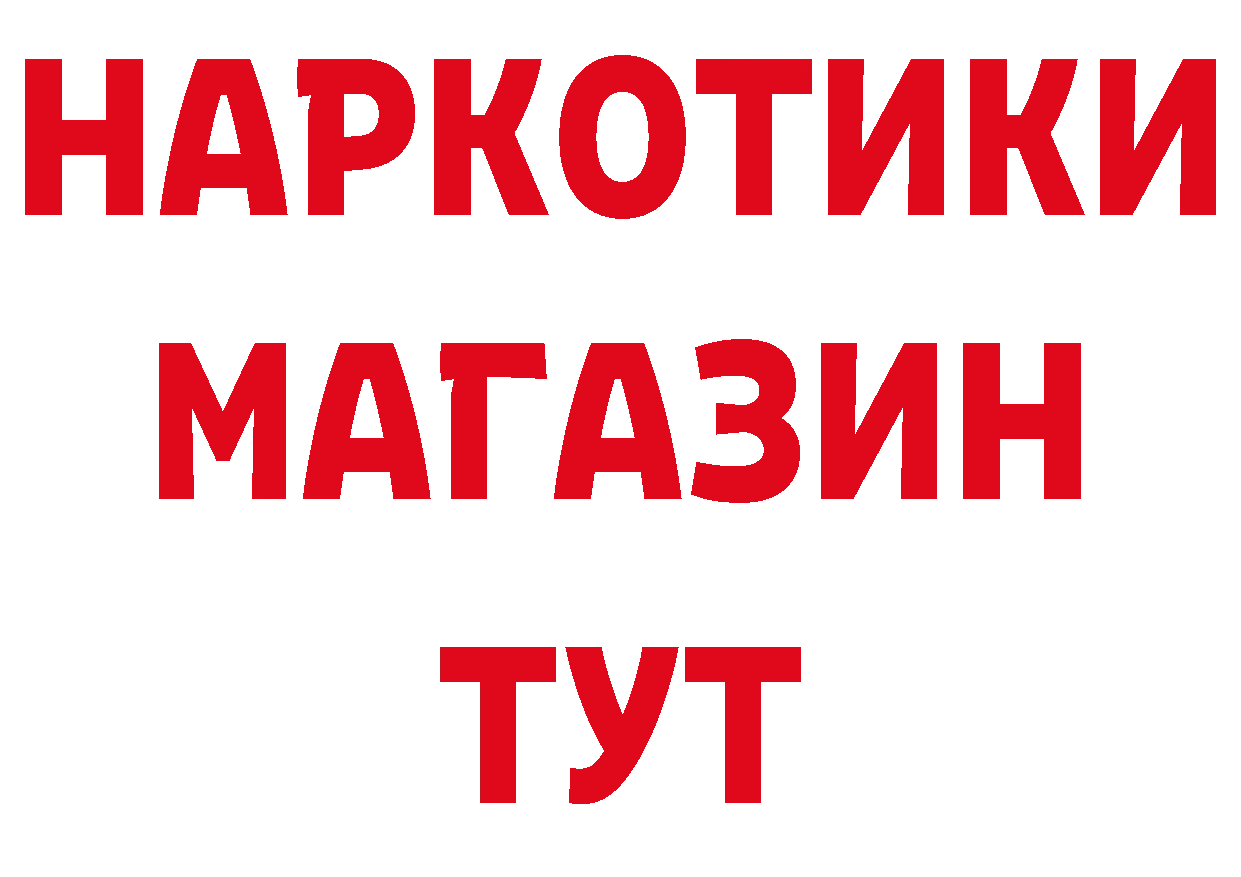 НАРКОТИКИ
МАГАЗИН
ТУТ